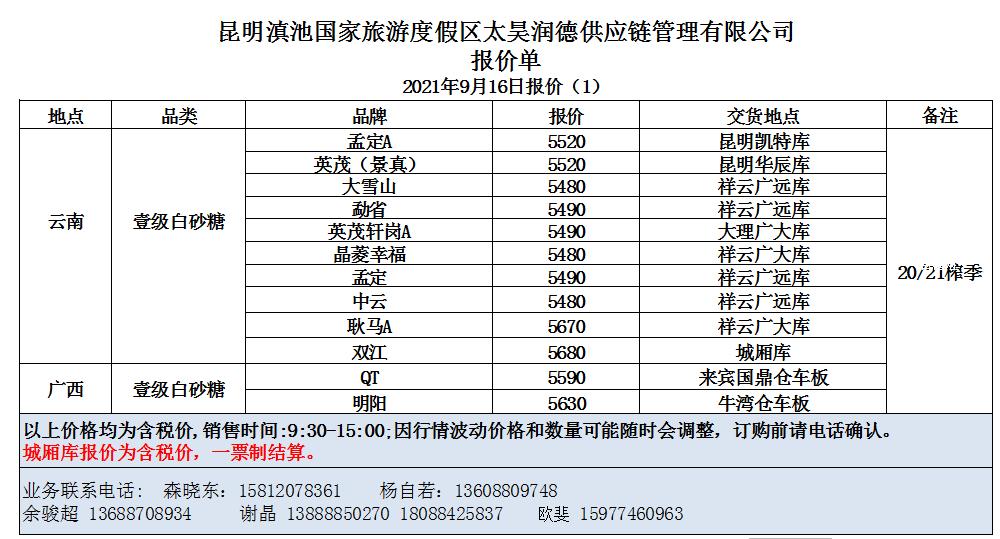 昆明滇池国家旅游度假区太昊润德供应链管理有限公司
报价单
2021年9月16日报价（1）

| 地点 | 品类 | 品牌 | 报价 | 交货地点 | 备注 |
|---|---|---|---|---|---|
| 云南 | 壹级白砂糖 | 孟定A | 5520 | 昆明凯特库 | 20/21榨季 |
| | | 英茂（景真） | 5520 | 昆明华辰库 | |
| | | 大雪山 | 5480 | 祥云广远库 | |
| | | 勐省 | 5490 | 祥云广远库 | |
| | | 英茂轩岗A | 5490 | 大理广大库 | |
| | | 晶菱幸福 | 5480 | 祥云广大库 | |
| | | 孟定 | 5490 | 祥云广远库 | |
| | | 中云 | 5480 | 祥云广远库 | |
| | | 耿马A | 5670 | 祥云广大库 | |
| | | 双江 | 5680 | 城厢库 | |
| 广西 | 壹级白砂糖 | QT | 5590 | 来宾国鼎仓车板 | |
| | | 明阳 | 5630 | 牛湾仓车板 | |

以上价格均为含税价,销售时间:9:30-15:00;因行情波动价格和数量可能随时会调整，订购前请电话确认。
城厢库报价为含税价，一票制结算。

业务联系电话： 森晓东：15812078361 杨自若：13608809748
余骏超 13688708934 谢晶 13888850270 18088425837 欧斐 15977460963